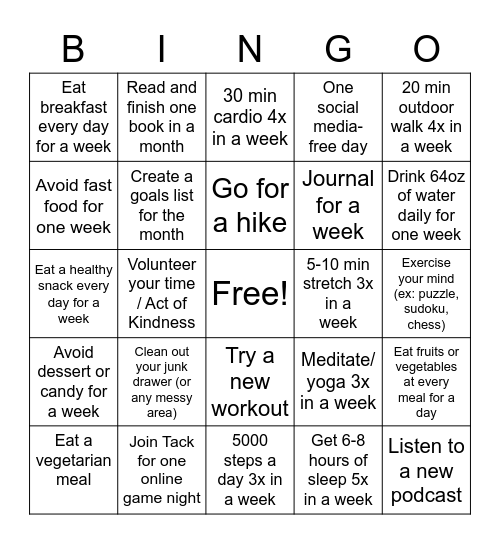 | B | I | N | G | O |
|---|---|---|---|---|
| Eat breakfast every day for a week | Read and finish one book in a month | 30 min cardio 4x in a week | One social media-free day | 20 min outdoor walk 4x in a week |
| Avoid fast food for one week | Create a goals list for the month | Go for a hike | Journal for a week | Drink 64oz of water daily for one week |
| Eat a healthy snack every day for a week | Volunteer your time / Act of Kindness | Free! | 5-10 min stretch 3x in a week | Exercise your mind (ex: puzzle, sudoku, chess) |
| Avoid dessert or candy for a week | Clean out your junk drawer (or any messy area) | Try a new workout | Meditate/ yoga 3x in a week | Eat fruits or vegetables at every meal for a day |
| Eat a vegetarian meal | Join Tack for one online game night | 5000 steps a day 3x in a week | Get 6-8 hours of sleep 5x in a week | Listen to a new podcast |